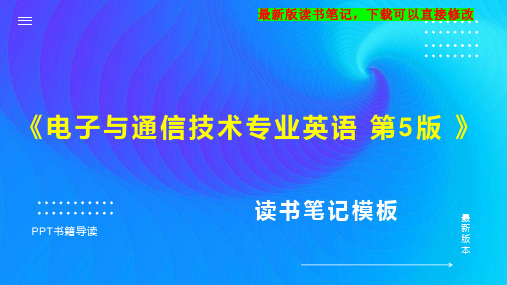 最新版读书笔记，下载可以直接修改

《电子与通信技术专业英语 第5版 》

读书笔记模板

PPT书籍导读

最新版本